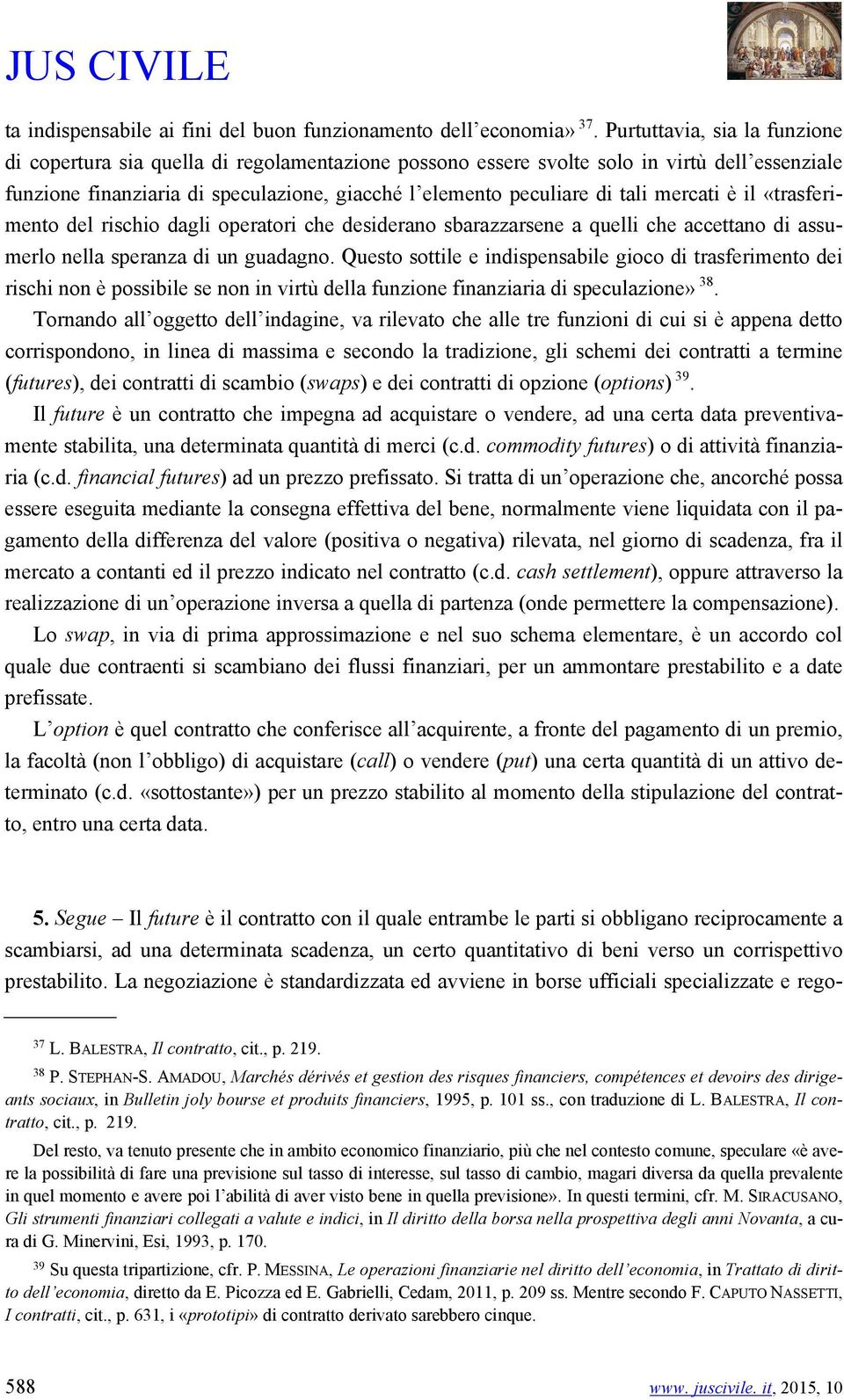 JUS CIVILE

ta indispensabile ai fini del buon funzionamento dell'economia» $^{37}$. Purtuttavia, sia la funzione di copertura sia quella di regolamentazione possono essere svolte solo in virtù dell'essenziale funzione finanziaria di speculazione, giacché l'elemento peculiare di tali mercati è il «trasferimento del rischio dagli operatori che desiderano sbarazzarsene a quelli che accettano di assumerlo nella speranza di un guadagno. Questo sottile e indispensabile gioco di trasferimento dei rischi non è possibile se non in virtù della funzione finanziaria di speculazione» $^{38}$.

Tornando all'oggetto dell'indagine, va rilevato che alle tre funzioni di cui si è appena detto corrispondono, in linea di massima e secondo la tradizione, gli schemi dei contratti a termine (futures), dei contratti di scambio (swaps) e dei contratti di opzione (options) $^{39}$.

Il future è un contratto che impegna ad acquistare o vendere, ad una certa data preventivamente stabilita, una determinata quantità di merci (c.d. commodity futures) o di attività finanziaria (c.d. financial futures) ad un prezzo prefissato. Si tratta di un'operazione che, ancorché possa essere eseguita mediante la consegna effettiva del bene, normalmente viene liquidata con il pagamento della differenza del valore (positiva o negativa) rilevata, nel giorno di scadenza, fra il mercato a contanti ed il prezzo indicato nel contratto (c.d. cash settlement), oppure attraverso la realizzazione di un'operazione inversa a quella di partenza (onde permettere la compensazione).

Lo swap, in via di prima approssimazione e nel suo schema elementare, è un accordo col quale due contraenti si scambiano dei flussi finanziari, per un ammontare prestabilito e a date prefissate.

L'option è quel contratto che conferisce all'acquirente, a fronte del pagamento di un premio, la facoltà (non l'obbligo) di acquistare (call) o vendere (put) una certa quantità di un attivo determinato (c.d. «sottostante») per un prezzo stabilito al momento della stipulazione del contratto, entro una certa data.

5. Segue – Il future è il contratto con il quale entrambe le parti si obbligano reciprocamente a scambiarsi, ad una determinata scadenza, un certo quantitativo di beni verso un corrispettivo prestabilito. La negoziazione è standardizzata ed avviene in borse ufficiali specializzate e rego-

$^{37}$ L. BALESTRA, Il contratto, cit., p. 219.

$^{38}$ P. STEPHAN-S. AMADOU, Marchés dérivés et gestion des risques financiers, compétences et devoirs des dirigeants sociaux, in Bulletin joly bourse et produits financiers, 1995, p. 101 ss., con traduzione di L. BALESTRA, Il contratto, cit., p. 219.

Del resto, va tenuto presente che in ambito economico finanziario, più che nel contesto comune, speculare «è avere la possibilità di fare una previsione sul tasso di interesse, sul tasso di cambio, magari diversa da quella prevalente in quel momento e avere poi l'abilità di aver visto bene in quella previsione». In questi termini, cfr. M. SIRACUSANO, Gli strumenti finanziari collegati a valute e indici, in Il diritto della borsa nella prospettiva degli anni Novanta, a cura di G. Minervini, Esi, 1993, p. 170.

$^{39}$ Su questa tripartizione, cfr. P. MESSINA, Le operazioni finanziarie nel diritto dell'economia, in Trattato di diritto dell'economia, diretto da E. Picozza ed E. Gabrielli, Cedam, 2011, p. 209 ss. Mentre secondo F. CAPUTO NASSETTI, I contratti, cit., p. 631, i «prototipi» di contratto derivato sarebbero cinque.

588 www. juscivile. it, 2015, 10